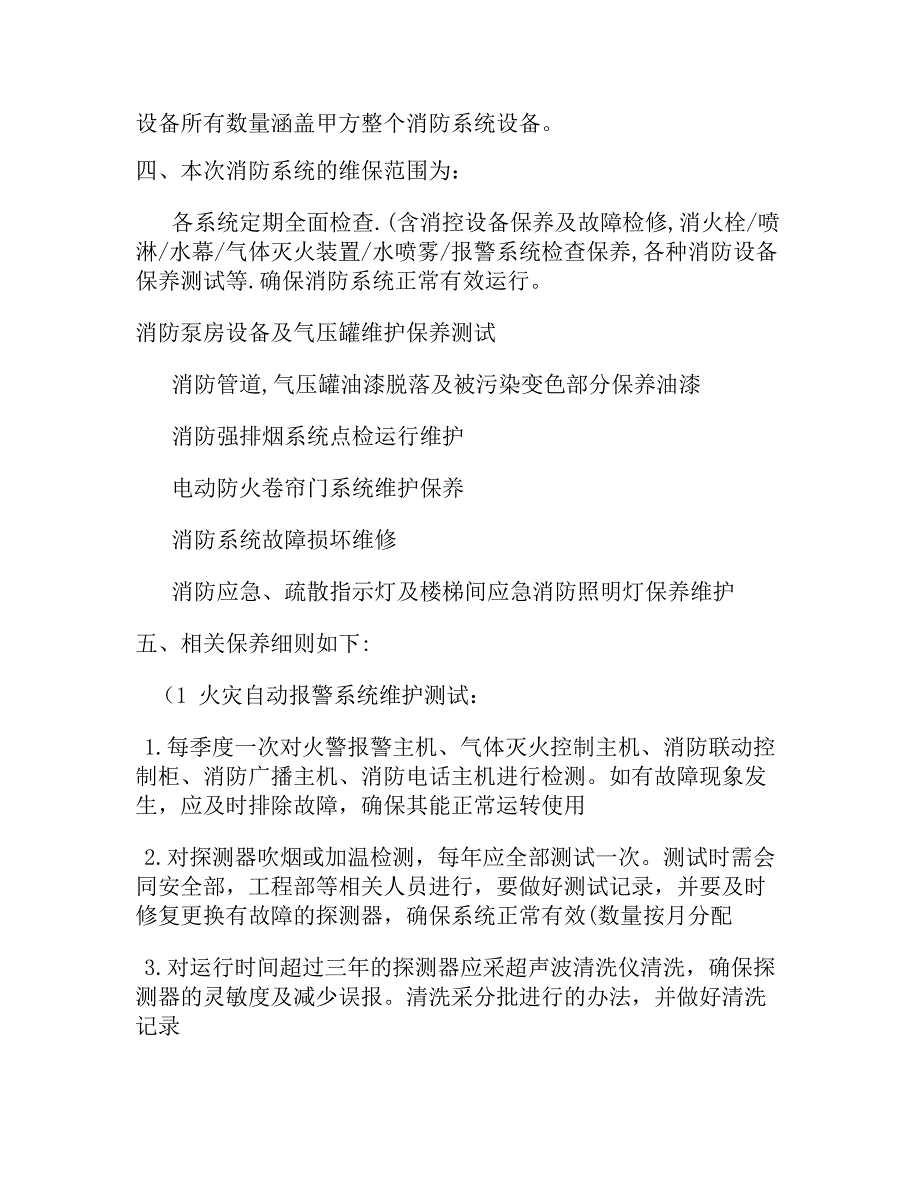 设备所有数量涵盖甲方整个消防系统设备。

四、本次消防系统的维保范围为：

各系统定期全面检查.(含消控设备保养及故障检修,消火栓/喷淋/水幕/气体灭火装置/水喷雾/报警系统检查保养,各种消防设备保养测试等.确保消防系统正常有效运行。

消防泵房设备及气压罐维护保养测试

消防管道,气压罐油漆脱落及被污染变色部分保养油漆

消防强排烟系统点检运行维护

电动防火卷帘门系统维护保养

消防系统故障损坏维修

消防应急、疏散指示灯及楼梯间应急消防照明灯保养维护

五、相关保养细则如下:

（1 火灾自动报警系统维护测试：

1.每季度一次对火警报警主机、气体灭火控制主机、消防联动控制柜、消防广播主机、消防电话主机进行检测。如有故障现象发生，应及时排除故障，确保其能正常运转使用

2.对探测器吹烟或加温检测，每年应全部测试一次。测试时需会同安全部，工程部等相关人员进行，要做好测试记录，并要及时修复更换有故障的探测器，确保系统正常有效(数量按月分配

3.对运行时间超过三年的探测器应采超声波清洗仪清洗，确保探测器的灵敏度及减少误报。清洗采分批进行的办法，并做好清洗记录